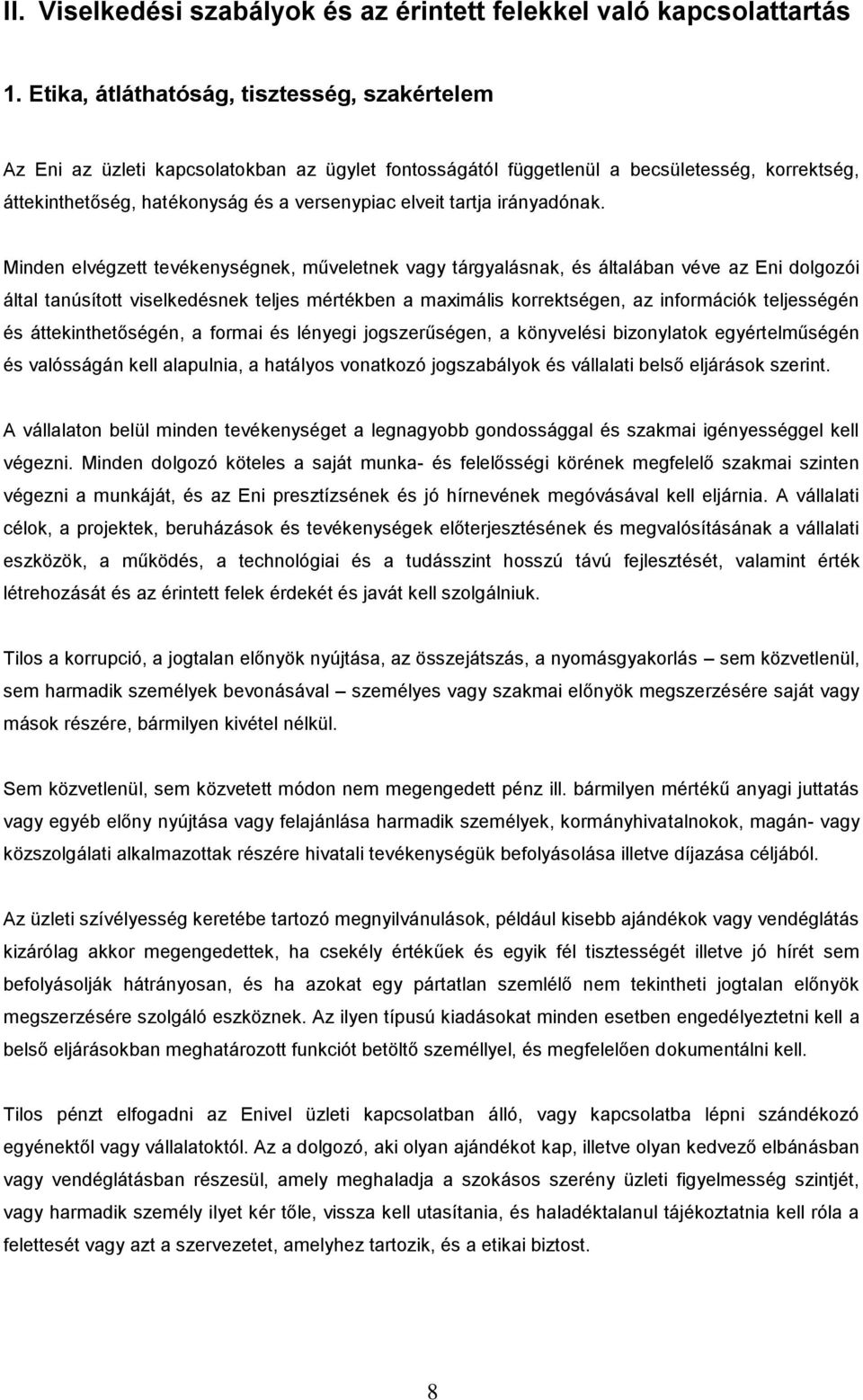 II. Viselkedési szabályok és az érintett felekkel való kapcsolattartás

1. Etika, átláthatóság, tisztesség, szakértelem

Az Eni az üzleti kapcsolatokban az ügylet fontosságától függetlenül a becsületesség, korrektség, áttekinthetőség, hatékonyság és a versenypiac elveit tartja irányadónak.

Minden elvégzett tevékenységnek, műveletnek vagy tárgyalásnak, és általában véve az Eni dolgozói által tanúsított viselkedésnek teljes mértékben a maximális korrektségen, az információk teljességén és áttekinthetőségén, a formai és lényegi jogszerűségen, a könyvelési bizonylatok egyértelműségén és valósságán kell alapulnia, a hatályos vonatkozó jogszabályok és vállalati belső eljárások szerint.

A vállalaton belül minden tevékenységet a legnagyobb gondossággal és szakmai igényességgel kell végezni. Minden dolgozó köteles a saját munka- és felelősségi körének megfelelő szakmai szinten végezni a munkáját, és az Eni presztízsének és jó hírnevének megóvásával kell eljárnia. A vállalati célok, a projektek, beruházások és tevékenységek előterjesztésének és megvalósításának a vállalati eszközök, a működés, a technológiai és a tudásszint hosszú távú fejlesztését, valamint érték létrehozását és az érintett felek érdekét és javát kell szolgálniuk.

Tilos a korrupció, a jogtalan előnyök nyújtása, az összejátszás, a nyomásgyakorlás – sem közvetlenül, sem harmadik személyek bevonásával – személyes vagy szakmai előnyök megszerzésére saját vagy mások részére, bármilyen kivétel nélkül.

Sem közvetlenül, sem közvetett módon nem megengedett pénz ill. bármilyen mértékű anyagi juttatás vagy egyéb előny nyújtása vagy felajánlása harmadik személyek, kormányhivatalnokok, magán- vagy közszolgálati alkalmazottak részére hivatali tevékenységük befolyásolása illetve díjazása céljából.

Az üzleti szívélyesség keretébe tartozó megnyilvánulások, például kisebb ajándékok vagy vendéglátás kizárólag akkor megengedettek, ha csekély értékűek és egyik fél tisztességét illetve jó hírét sem befolyásolják hátrányosan, és ha azokat egy pártatlan szemlélő nem tekintheti jogtalan előnyök megszerzésére szolgáló eszköznek. Az ilyen típusú kiadásokat minden esetben engedélyeztetni kell a belső eljárásokban meghatározott funkciót betöltő személlyel, és megfelelően dokumentálni kell.

Tilos pénzt elfogadni az Enivel üzleti kapcsolatban álló, vagy kapcsolatba lépni szándékozó egyénektől vagy vállalatoktól. Az a dolgozó, aki olyan ajándékot kap, illetve olyan kedvező elbánásban vagy vendéglátásban részesül, amely meghaladja a szokásos szerény üzleti figyelmesség szintjét, vagy harmadik személy ilyet kér tőle, vissza kell utasítania, és haladéktalanul tájékoztatnia kell róla a felettesét vagy azt a szervezetet, amelyhez tartozik, és a etikai biztost.

8